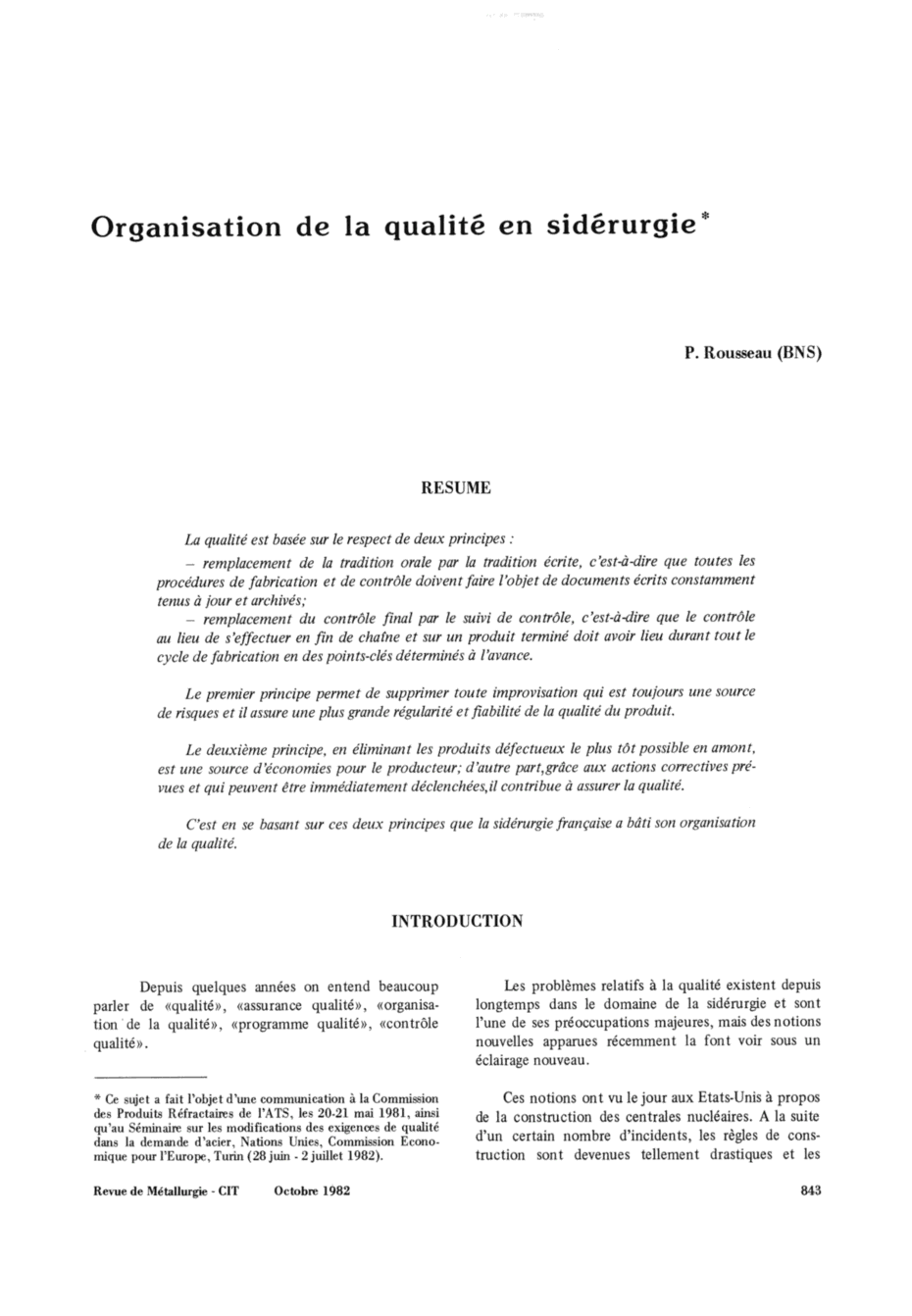 Organisation de la qualité en sidérurgie*

P. Rousseau (BNS)

RESUME

La qualité est basée sur le respect de deux principes :
– remplacement de la tradition orale par la tradition écrite, c'est-à-dire que toutes les procédures de fabrication et de contrôle doivent faire l'objet de documents écrits constamment tenus à jour et archivés;
– remplacement du contrôle final par le suivi de contrôle, c'est-à-dire que le contrôle au lieu de s'effectuer en fin de chaîne et sur un produit terminé doit avoir lieu durant tout le cycle de fabrication en des points-clés déterminés à l'avance.

Le premier principe permet de supprimer toute improvisation qui est toujours une source de risques et il assure une plus grande régularité et fiabilité de la qualité du produit.

Le deuxième principe, en éliminant les produits défectueux le plus tôt possible en amont, est une source d'économies pour le producteur; d'autre part,grâce aux actions correctives prévues et qui peuvent être immédiatement déclenchées,il contribue à assurer la qualité.

C'est en se basant sur ces deux principes que la sidérurgie française a bâti son organisation de la qualité.

INTRODUCTION

Depuis quelques années on entend beaucoup parler de «qualité», «assurance qualité», «organisation de la qualité», «programme qualité», «contrôle qualité».

* Ce sujet a fait l'objet d'une communication à la Commission des Produits Réfractaires de l'ATS, les 20-21 mai 1981, ainsi qu'au Séminaire sur les modifications des exigences de qualité dans la demande d'acier, Nations Unies, Commission Economique pour l'Europe, Turin (28 juin - 2 juillet 1982).

Les problèmes relatifs à la qualité existent depuis longtemps dans le domaine de la sidérurgie et sont l'une de ses préoccupations majeures, mais des notions nouvelles apparues récemment la font voir sous un éclairage nouveau.

Ces notions ont vu le jour aux Etats-Unis à propos de la construction des centrales nucléaires. A la suite d'un certain nombre d'incidents, les règles de construction sont devenues tellement drastiques et les

Revue de Métallurgie - CIT Octobre 1982 843